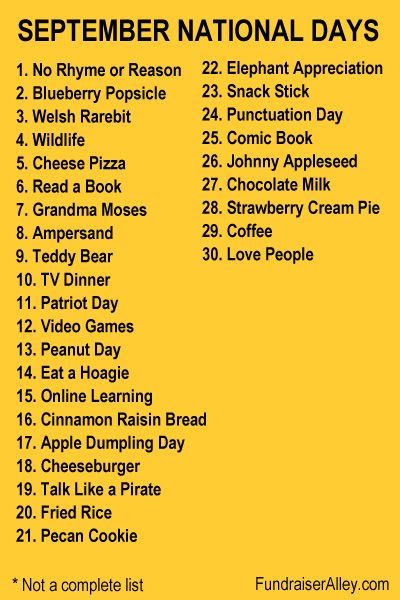 SEPTEMBER NATIONAL DAYS

1. No Rhyme or Reason
2. Blueberry Popsicle
3. Welsh Rarebit
4. Wildlife
5. Cheese Pizza
6. Read a Book
7. Grandma Moses
8. Ampersand
9. Teddy Bear
10. TV Dinner
11. Patriot Day
12. Video Games
13. Peanut Day
14. Eat a Hoagie
15. Online Learning
16. Cinnamon Raisin Bread
17. Apple Dumpling Day
18. Cheeseburger
19. Talk Like a Pirate
20. Fried Rice
21. Pecan Cookie

22. Elephant Appreciation
23. Snack Stick
24. Punctuation Day
25. Comic Book
26. Johnny Appleseed
27. Chocolate Milk
28. Strawberry Cream Pie
29. Coffee
30. Love People

* Not a complete list

FundraiserAlley.com